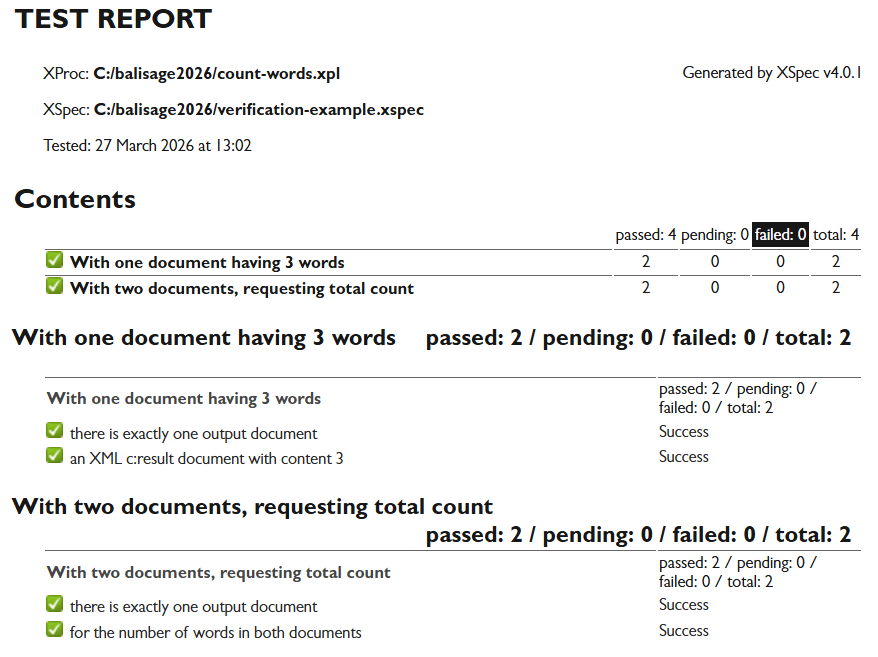 TEST REPORT

XProc: C:/balisage2026/count-words.xpl

Generated by XSpec v4.0.1

XSpec: C:/balisage2026/verification-example.xspec

Tested: 27 March 2026 at 13:02

Contents

| | passed: 4 | pending: 0 | failed: 0 | total: 4 |
|---|---|---|---|---|
| With one document having 3 words | 2 | 0 | 0 | 2 |
| With two documents, requesting total count | 2 | 0 | 0 | 2 |

With one document having 3 words passed: 2 / pending: 0 / failed: 0 / total: 2

| With one document having 3 words | passed: 2 / pending: 0 / failed: 0 / total: 2 |
|---|---|
| there is exactly one output document | Success |
| an XML c:result document with content 3 | Success |

With two documents, requesting total count passed: 2 / pending: 0 / failed: 0 / total: 2

| With two documents, requesting total count | passed: 2 / pending: 0 / failed: 0 / total: 2 |
|---|---|
| there is exactly one output document | Success |
| for the number of words in both documents | Success |